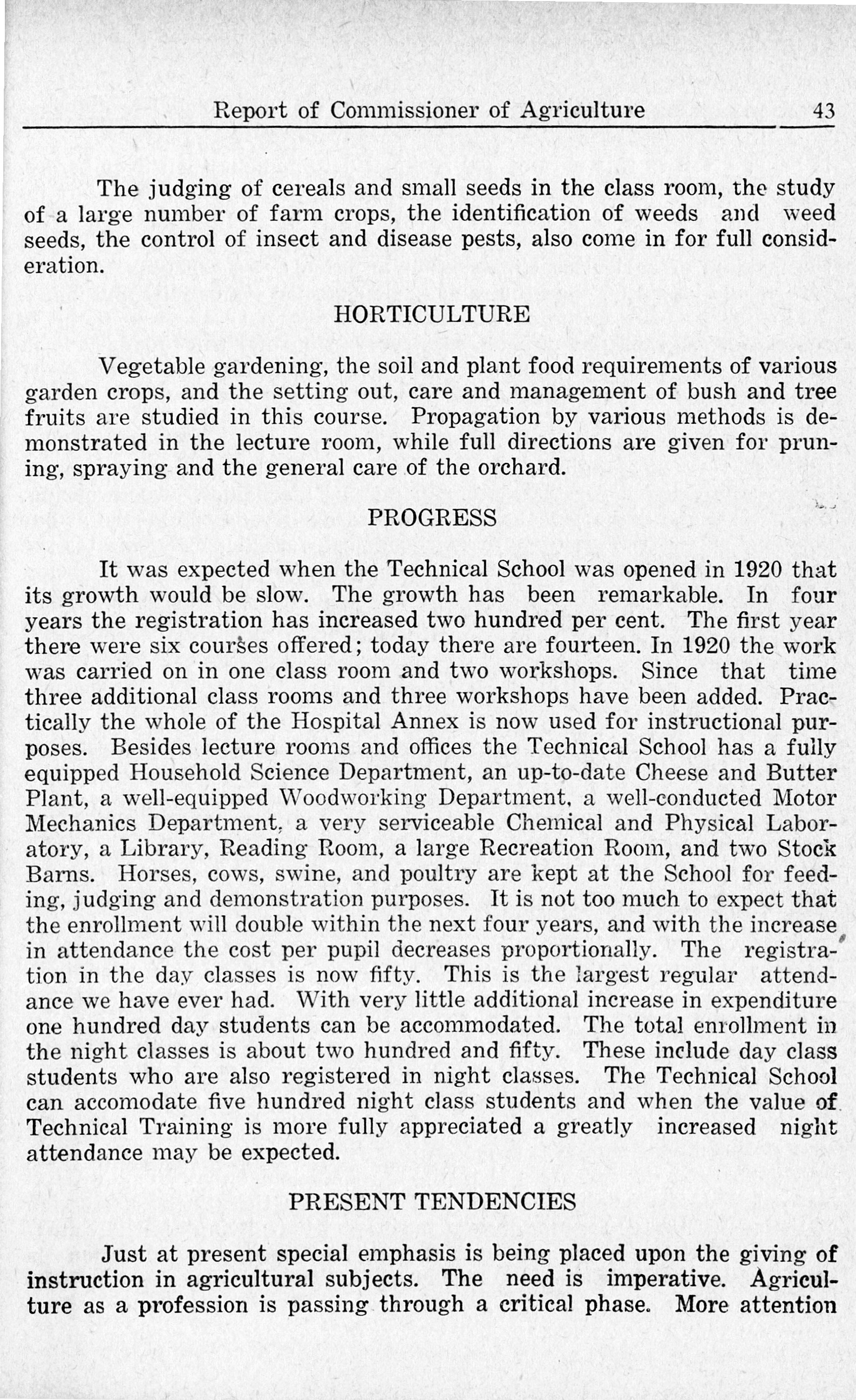 Report of Commissioner of Agriculture 43

The judging of cereals and small seeds in the class room, the study of a large number of farm crops, the identification of weeds and weed seeds, the control of insect and disease pests, also come in for full consideration.

HORTICULTURE

Vegetable gardening, the soil and plant food requirements of various garden crops, and the setting out, care and management of bush and tree fruits are studied in this course. Propagation by various methods is demonstrated in the lecture room, while full directions are given for pruning, spraying and the general care of the orchard.

PROGRESS

It was expected when the Technical School was opened in 1920 that its growth would be slow. The growth has been remarkable. In four years the registration has increased two hundred per cent. The first year there were six courses offered; today there are fourteen. In 1920 the work was carried on in one class room and two workshops. Since that time three additional class rooms and three workshops have been added. Practically the whole of the Hospital Annex is now used for instructional purposes. Besides lecture rooms and offices the Technical School has a fully equipped Household Science Department, an up-to-date Cheese and Butter Plant, a well-equipped Woodworking Department, a well-conducted Motor Mechanics Department, a very serviceable Chemical and Physical Laboratory, a Library, Reading Room, a large Recreation Room, and two Stock Barns. Horses, cows, swine, and poultry are kept at the School for feeding, judging and demonstration purposes. It is not too much to expect that the enrollment will double within the next four years, and with the increase in attendance the cost per pupil decreases proportionally. The registration in the day classes is now fifty. This is the largest regular attendance we have ever had. With very little additional increase in expenditure one hundred day students can be accommodated. The total enrollment in the night classes is about two hundred and fifty. These include day class students who are also registered in night classes. The Technical School can accomodate five hundred night class students and when the value of Technical Training is more fully appreciated a greatly increased night attendance may be expected.

PRESENT TENDENCIES

Just at present special emphasis is being placed upon the giving of instruction in agricultural subjects. The need is imperative. Agriculture as a profession is passing through a critical phase. More attention